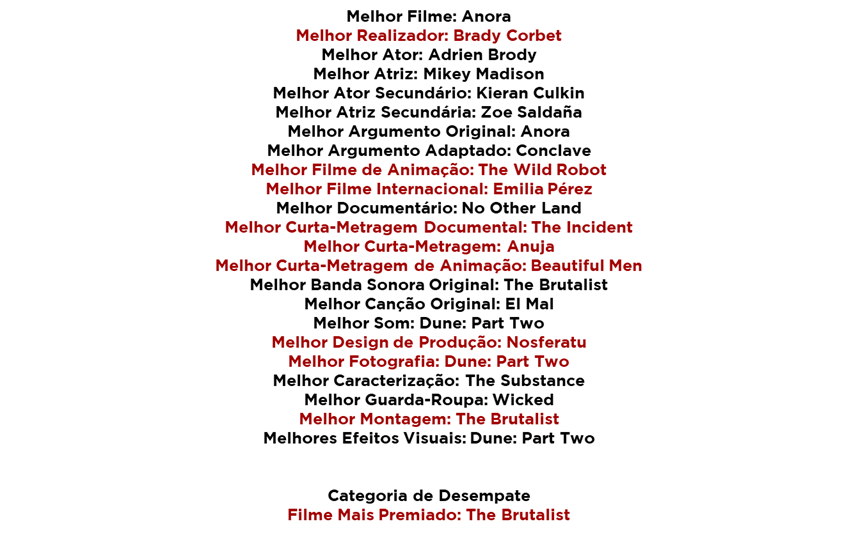 Melhor Filme: Anora
Melhor Realizador: Brady Corbet
Melhor Ator: Adrien Brody
Melhor Atriz: Mikey Madison
Melhor Ator Secundário: Kieran Culkin
Melhor Atriz Secundária: Zoe Saldaña
Melhor Argumento Original: Anora
Melhor Argumento Adaptado: Conclave
Melhor Filme de Animação: The Wild Robot
Melhor Filme Internacional: Emilia Pérez
Melhor Documentário: No Other Land
Melhor Curta-Metragem Documental: The Incident
Melhor Curta-Metragem: Anuja
Melhor Curta-Metragem de Animação: Beautiful Men
Melhor Banda Sonora Original: The Brutalist
Melhor Canção Original: El Mal
Melhor Som: Dune: Part Two
Melhor Design de Produção: Nosferatu
Melhor Fotografia: Dune: Part Two
Melhor Caracterização: The Substance
Melhor Guarda-Roupa: Wicked
Melhor Montagem: The Brutalist
Melhores Efeitos Visuais: Dune: Part Two

Categoria de Desempate
Filme Mais Premiado: The Brutalist